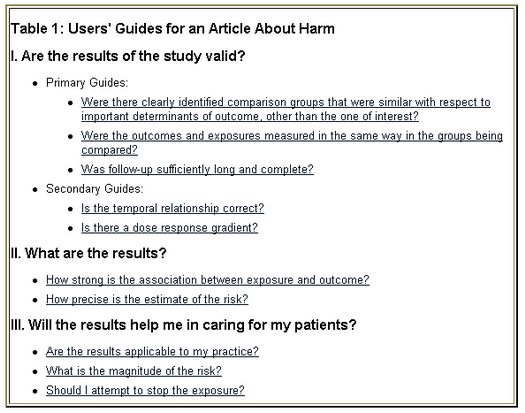 Table 1: Users' Guides for an Article About Harm

I. Are the results of the study valid?

- Primary Guides:
  - Were there clearly identified comparison groups that were similar with respect to important determinants of outcome, other than the one of interest?
  - Were the outcomes and exposures measured in the same way in the groups being compared?
  - Was follow-up sufficiently long and complete?
- Secondary Guides:
  - Is the temporal relationship correct?
  - Is there a dose response gradient?

II. What are the results?

- How strong is the association between exposure and outcome?
- How precise is the estimate of the risk?

III. Will the results help me in caring for my patients?

- Are the results applicable to my practice?
- What is the magnitude of the risk?
- Should I attempt to stop the exposure?